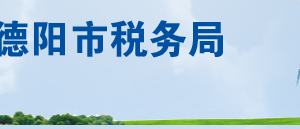 德阳市税务局